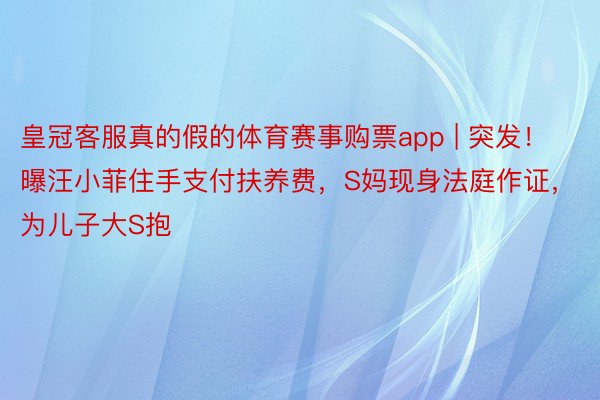 皇冠客服真的假的体育赛事购票app | 突发！曝汪小菲住手支付扶养费，S妈现身法庭作证，为儿子大S抱